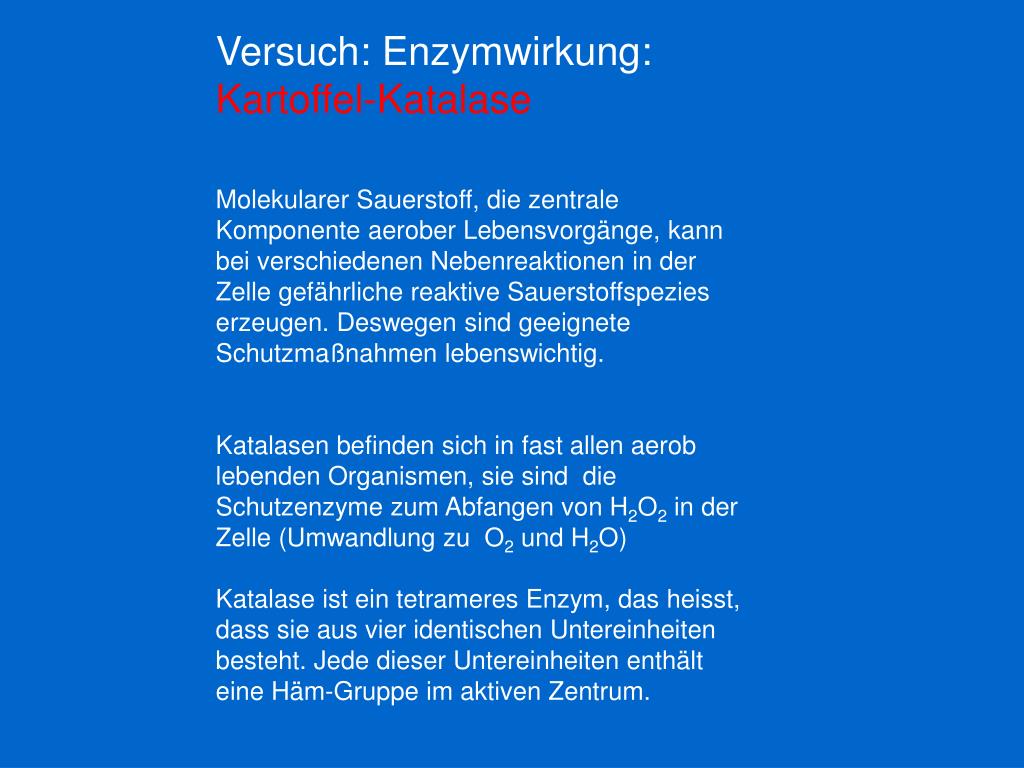 Versuch: Enzymwirkung:
Kartoffel-Katalase

Molekularer Sauerstoff, die zentrale Komponente aerober Lebensvorgänge, kann bei verschiedenen Nebenreaktionen in der Zelle gefährliche reaktive Sauerstoffspezies erzeugen. Deswegen sind geeignete Schutzmaßnahmen lebenswichtig.

Katalasen befinden sich in fast allen aerob lebenden Organismen, sie sind die Schutzenzyme zum Abfangen von $H_2O_2$ in der Zelle (Umwandlung zu $O_2$ und $H_2O$)

Katalase ist ein tetrameres Enzym, das heisst, dass sie aus vier identischen Untereinheiten besteht. Jede dieser Untereinheiten enthält eine Häm-Gruppe im aktiven Zentrum.